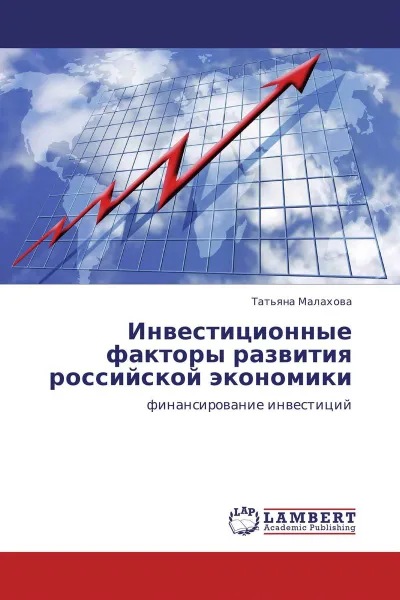 Татьяна Малахова

Инвестиционные факторы развития российской экономики

финансирование инвестиций

LAP

LAMBERT
Academic Publishing